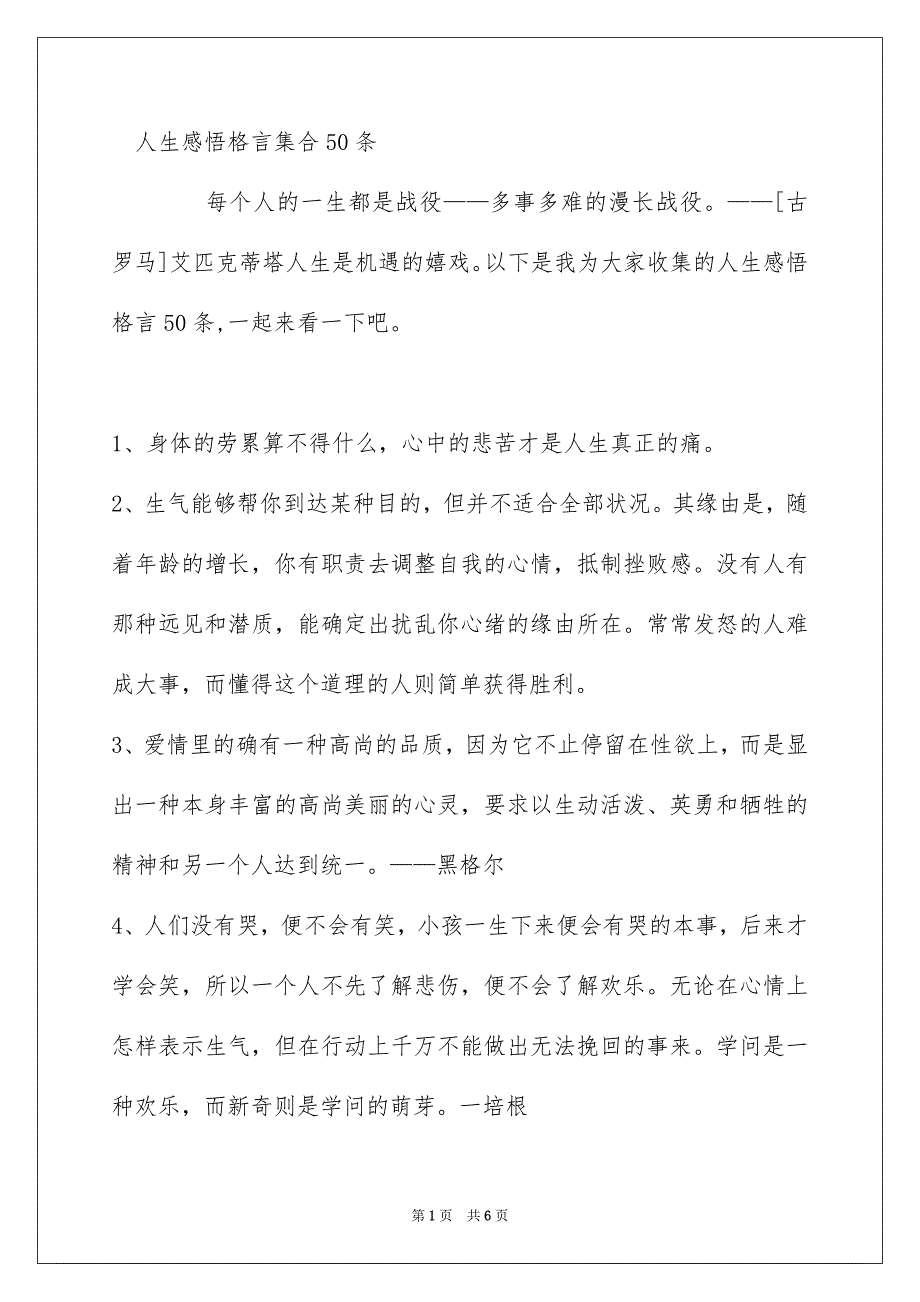 人生感悟格言集合50条

每个人的一生都是战役——多事多难的漫长战役。——[古罗马]艾匹克蒂塔人生是机遇的嬉戏。以下是我为大家收集的人生感悟格言50条,一起来看一下吧。

1、身体的劳累算不得什么，心中的悲苦才是人生真正的痛。

2、生气能够帮你到达某种目的，但并不适合全部状况。其缘由是，随着年龄的增长，你有职责去调整自我的心情，抵制挫败感。没有人有那种远见和潜质，能确定出扰乱你心绪的缘由所在。常常发怒的人难成大事，而懂得这个道理的人则简单获得胜利。

3、爱情里的确有一种高尚的品质，因为它不止停留在性欲上，而是显出一种本身丰富的高尚美丽的心灵，要求以生动活泼、英勇和牺牲的精神和另一个人达到统一。——黑格尔

4、人们没有哭，便不会有笑，小孩一生下来便会有哭的本事，后来才学会笑，所以一个人不先了解悲伤，便不会了解欢乐。无论在心情上怎样表示生气，但在行动上千万不能做出无法挽回的事来。学问是一种欢乐，而新奇则是学问的萌芽。一培根

第1页 共6页